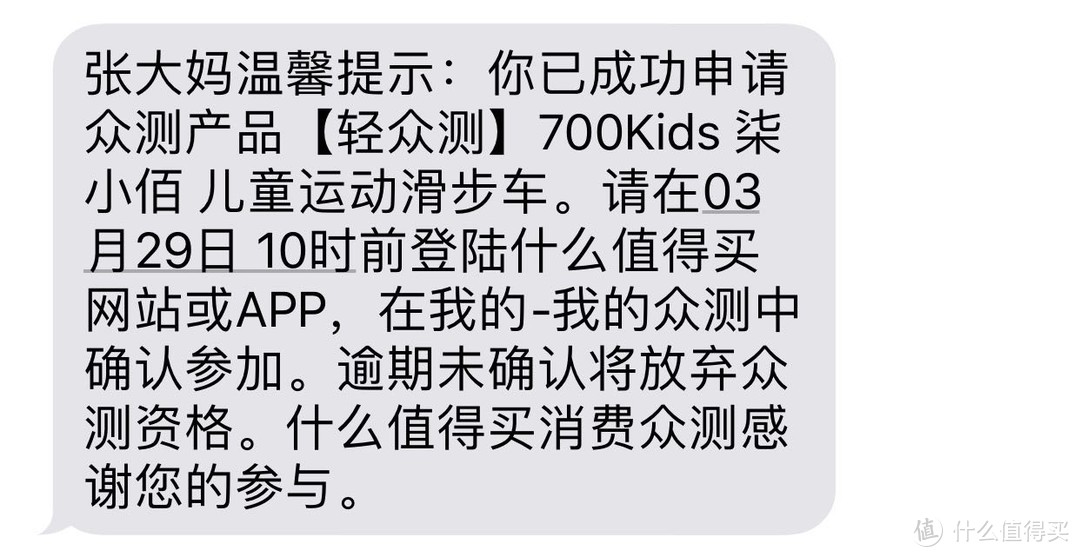 张大妈温馨提示：你已成功申请众测产品【轻众测】700Kids 柒小佰 儿童运动滑步车。请在03月29日 10时前登陆什么值得买网站或APP，在我的-我的众测中确认参加。逾期未确认将放弃众测资格。什么值得买消费众测感谢您的参与。

值 什么值得买